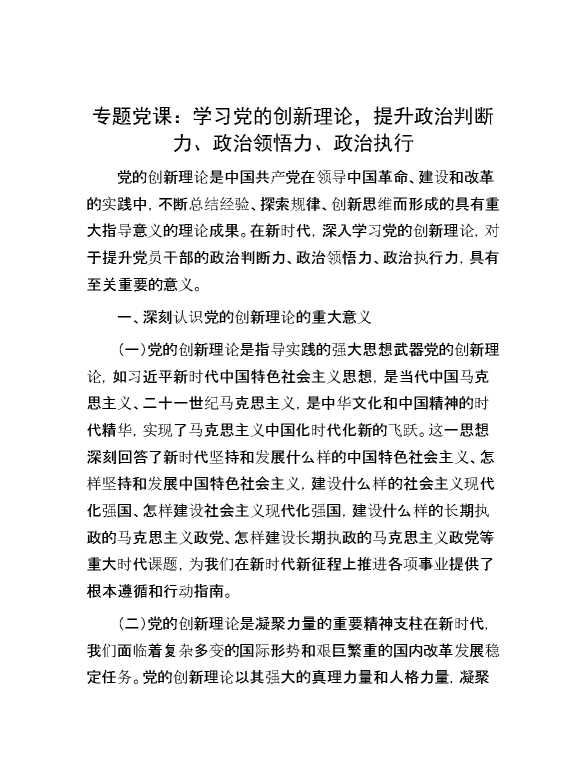 专题党课：学习党的创新理论，提升政治判断力、政治领悟力、政治执行

党的创新理论是中国共产党在领导中国革命、建设和改革的实践中，不断总结经验、探索规律、创新思维而形成的具有重大指导意义的理论成果。在新时代，深入学习党的创新理论，对于提升党员干部的政治判断力、政治领悟力、政治执行力，具有至关重要的意义。

一、深刻认识党的创新理论的重大意义

（一）党的创新理论是指导实践的强大思想武器党的创新理论，如习近平新时代中国特色社会主义思想，是当代中国马克思主义、二十一世纪马克思主义，是中华文化和中国精神的时代精华，实现了马克思主义中国化时代化新的飞跃。这一思想深刻回答了新时代坚持和发展什么样的中国特色社会主义、怎样坚持和发展中国特色社会主义，建设什么样的社会主义现代化强国、怎样建设社会主义现代化强国，建设什么样的长期执政的马克思主义政党、怎样建设长期执政的马克思主义政党等重大时代课题，为我们在新时代新征程上推进各项事业提供了根本遵循和行动指南。

（二）党的创新理论是凝聚力量的重要精神支柱在新时代，我们面临着复杂多变的国际形势和艰巨繁重的国内改革发展稳定任务。党的创新理论以其强大的真理力量和人格力量，凝聚